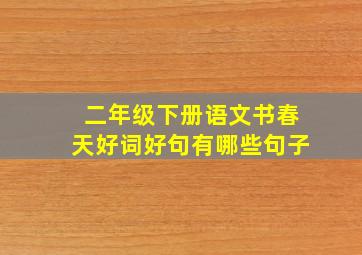 二年级下册语文书春天好词好句有哪些句子